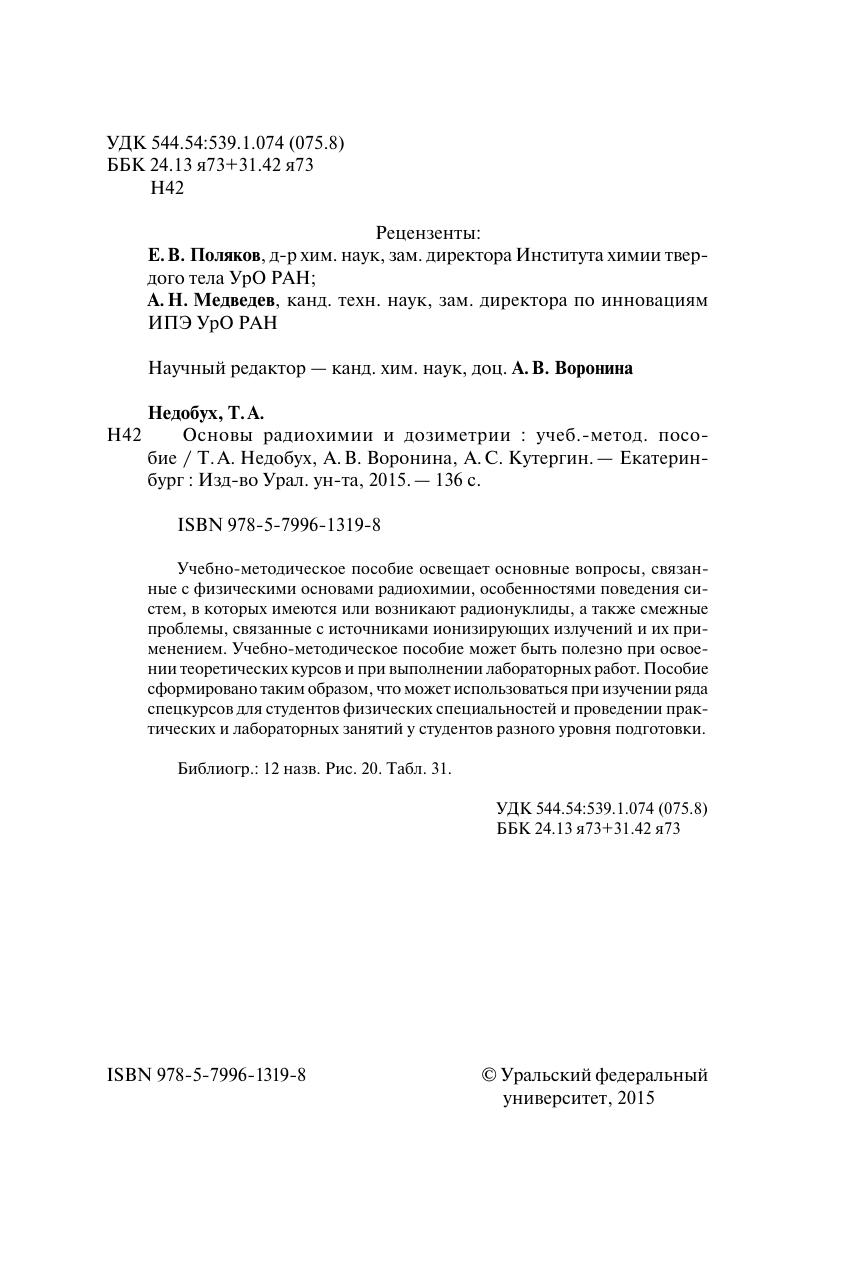 УДК 544.54:539.1.074 (075.8)
ББК 24.13 я73+31.42 я73
Н42

Рецензенты:
Е. В. Поляков, д-р хим. наук, зам. директора Института химии твердого тела УрО РАН;
А. Н. Медведев, канд. техн. наук, зам. директора по инновациям ИПЭ УрО РАН

Научный редактор — канд. хим. наук, доц. А. В. Воронина

Недобух, Т. А.
Н42 Основы радиохимии и дозиметрии : учеб.-метод. пособие / Т. А. Недобух, А. В. Воронина, А. С. Кутергин. — Екатеринбург : Изд-во Урал. ун-та, 2015. — 136 с.

ISBN 978-5-7996-1319-8

Учебно-методическое пособие освещает основные вопросы, связанные с физическими основами радиохимии, особенностями поведения систем, в которых имеются или возникают радионуклиды, а также смежные проблемы, связанные с источниками ионизирующих излучений и их применением. Учебно-методическое пособие может быть полезно при освоении теоретических курсов и при выполнении лабораторных работ. Пособие сформировано таким образом, что может использоваться при изучении ряда спецкурсов для студентов физических специальностей и проведении практических и лабораторных занятий у студентов разного уровня подготовки.

Библиогр.: 12 назв. Рис. 20. Табл. 31.

УДК 544.54:539.1.074 (075.8)
ББК 24.13 я73+31.42 я73

ISBN 978-5-7996-1319-8

© Уральский федеральный университет, 2015